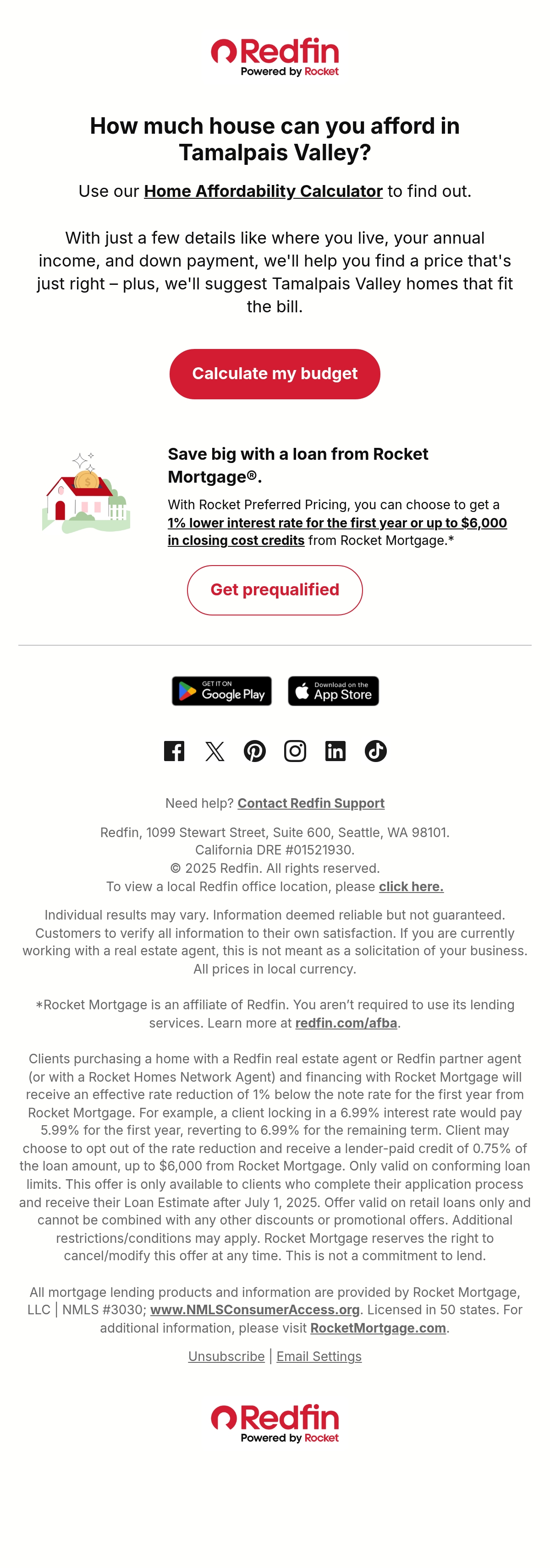 Redfin
Powered by Rocket

How much house can you afford in Tamalpais Valley?

Use our Home Affordability Calculator to find out.

With just a few details like where you live, your annual income, and down payment, we'll help you find a price that's just right – plus, we'll suggest Tamalpais Valley homes that fit the bill.

Calculate my budget

Save big with a loan from Rocket Mortgage®.

With Rocket Preferred Pricing, you can choose to get a 1% lower interest rate for the first year or up to $6,000 in closing cost credits from Rocket Mortgage.*

Get prequalified

GET IT ON Google Play

Download on the App Store

Need help? Contact Redfin Support

Redfin, 1099 Stewart Street, Suite 600, Seattle, WA 98101.
California DRE #01521930.
© 2025 Redfin. All rights reserved.
To view a local Redfin office location, please click here.

Individual results may vary. Information deemed reliable but not guaranteed. Customers to verify all information to their own satisfaction. If you are currently working with a real estate agent, this is not meant as a solicitation of your business. All prices in local currency.

*Rocket Mortgage is an affiliate of Redfin. You aren't required to use its lending services. Learn more at redfin.com/afba.

Clients purchasing a home with a Redfin real estate agent or Redfin partner agent (or with a Rocket Homes Network Agent) and financing with Rocket Mortgage will receive an effective rate reduction of 1% below the note rate for the first year from Rocket Mortgage. For example, a client locking in a 6.99% interest rate would pay 5.99% for the first year, reverting to 6.99% for the remaining term. Client may choose to opt out of the rate reduction and receive a lender-paid credit of 0.75% of the loan amount, up to $6,000 from Rocket Mortgage. Only valid on conforming loan limits. This offer is only available to clients who complete their application process and receive their Loan Estimate after July 1, 2025. Offer valid on retail loans only and cannot be combined with any other discounts or promotional offers. Additional restrictions/conditions may apply. Rocket Mortgage reserves the right to cancel/modify this offer at any time. This is not a commitment to lend.

All mortgage lending products and information are provided by Rocket Mortgage, LLC | NMLS #3030; www.NMLSConsumerAccess.org. Licensed in 50 states. For additional information, please visit RocketMortgage.com.

Unsubscribe | Email Settings

Redfin
Powered by Rocket